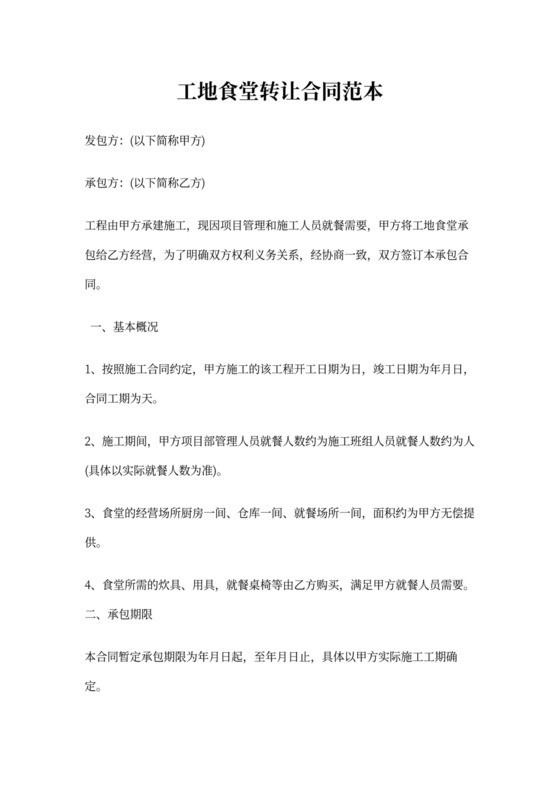 工地食堂转让合同范本

发包方：(以下简称甲方)

承包方：(以下简称乙方)

工程由甲方承建施工，现因项目管理和施工人员就餐需要，甲方将工地食堂承包给乙方经营，为了明确双方权利义务关系，经协商一致，双方签订本承包合同。

一、基本概况

1、按照施工合同约定，甲方施工的该工程开工日期为日，竣工日期为年月日，合同工期为天。

2、施工期间，甲方项目部管理人员就餐人数约为施工班组人员就餐人数约为人(具体以实际就餐人数为准)。

3、食堂的经营场所厨房一间、仓库一间、就餐场所一间，面积约为甲方无偿提供。

4、食堂所需的炊具、用具，就餐桌椅等由乙方购买，满足甲方就餐人员需要。

二、承包期限

本合同暂定承包期限为年月日起，至年月日止，具体以甲方实际施工工期确定。